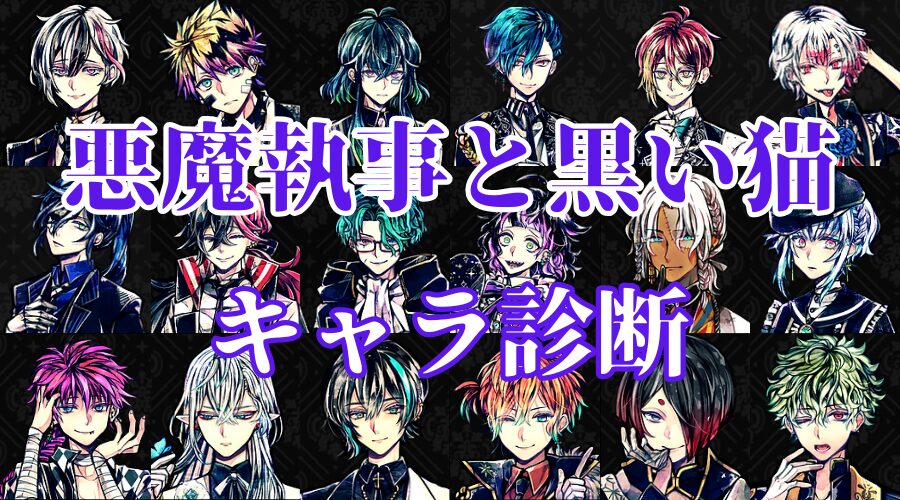 悪魔執事と黒い猫
キャラ診断